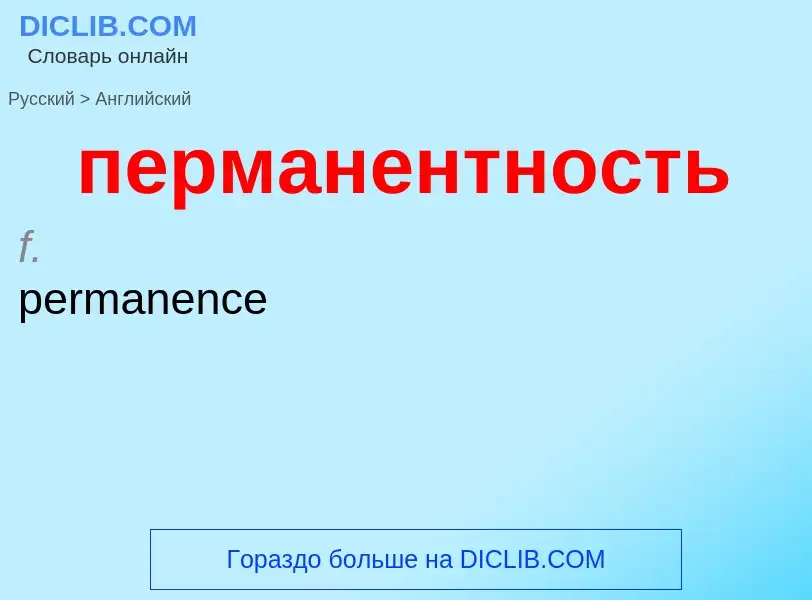 DICLIB.COM
Словарь онлайн

Русский > Английский

перманентность

f.
permanence

Гораздо больше на DICLIB.COM